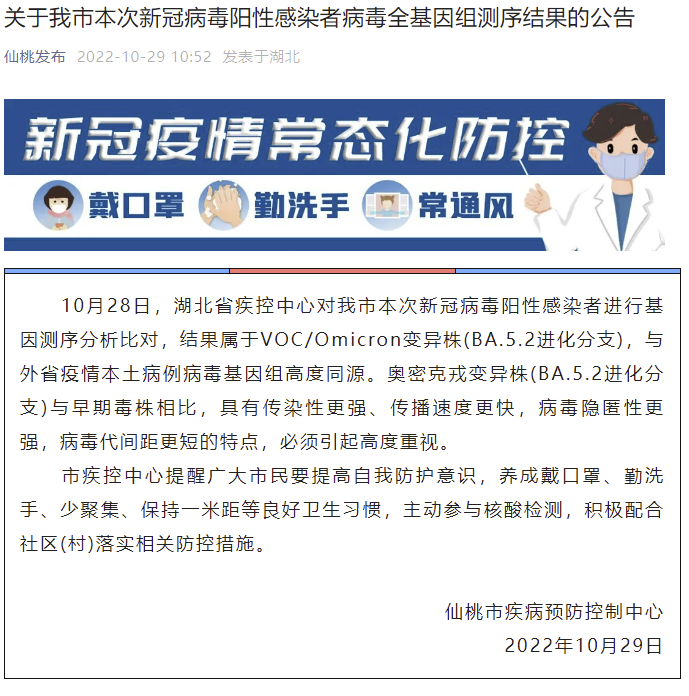 关于我市本次新冠病毒阳性感染者病毒全基因组测序结果的公告

仙桃发布 2022-10-29 10:52 发表于湖北

新冠疫情常态化防控

戴口罩 勤洗手 常通风

10月28日，湖北省疾控中心对我市本次新冠病毒阳性感染者进行基因测序分析比对，结果属于VOC/Omicron变异株(BA.5.2进化分支)，与外省疫情本土病例病毒基因组高度同源。奥密克戎变异株(BA.5.2进化分支)与早期毒株相比，具有传染性更强、传播速度更快，病毒隐匿性更强，病毒代间距更短的特点，必须引起高度重视。

市疾控中心提醒广大市民要提高自我防护意识，养成戴口罩、勤洗手、少聚集、保持一米距等良好卫生习惯，主动参与核酸检测，积极配合社区(村)落实相关防控措施。

仙桃市疾病预防控制中心
2022年10月29日